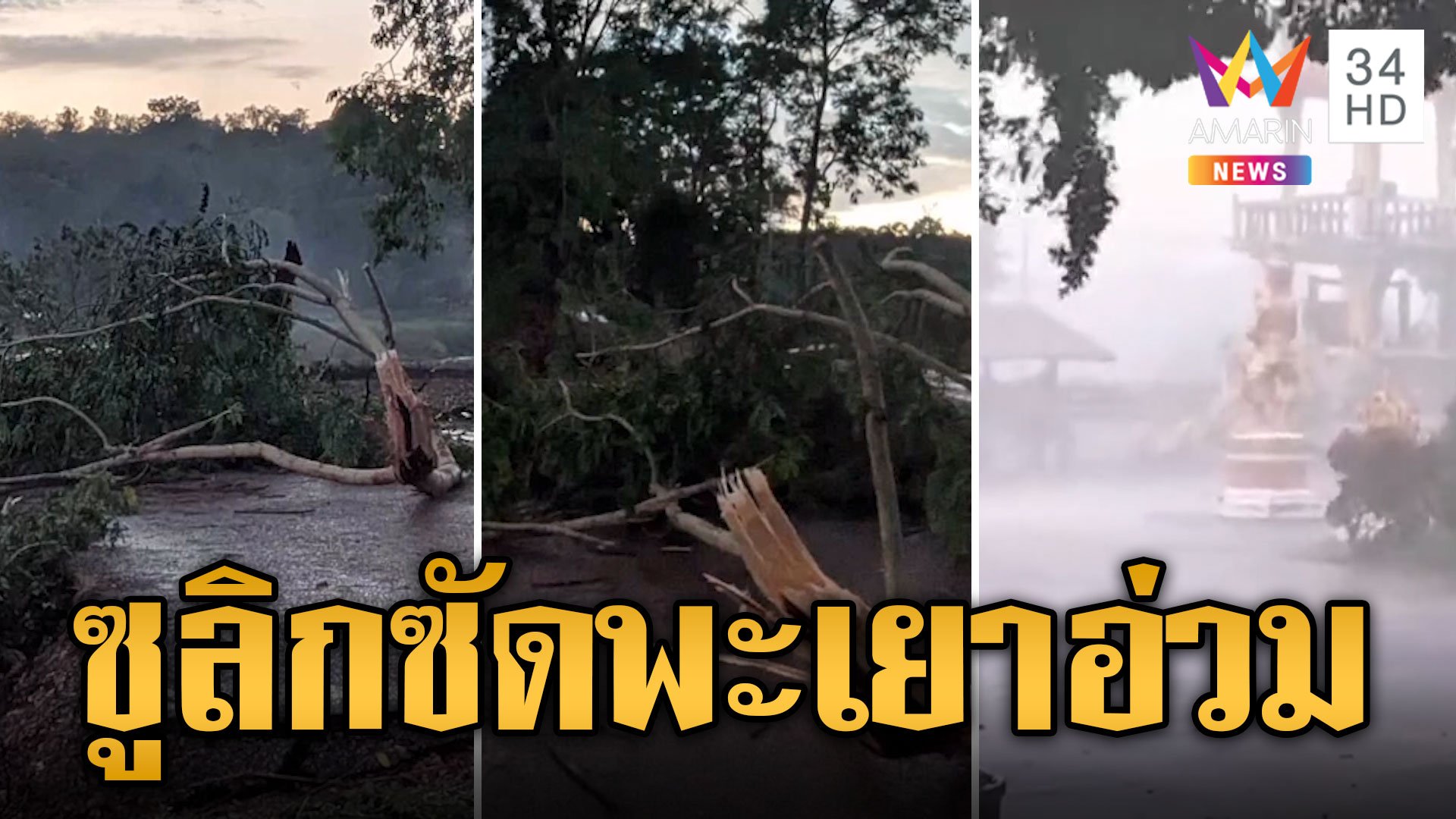 AMARIN
NEWS
34
HD

ซูลิกซัดพะเยาอ่วม